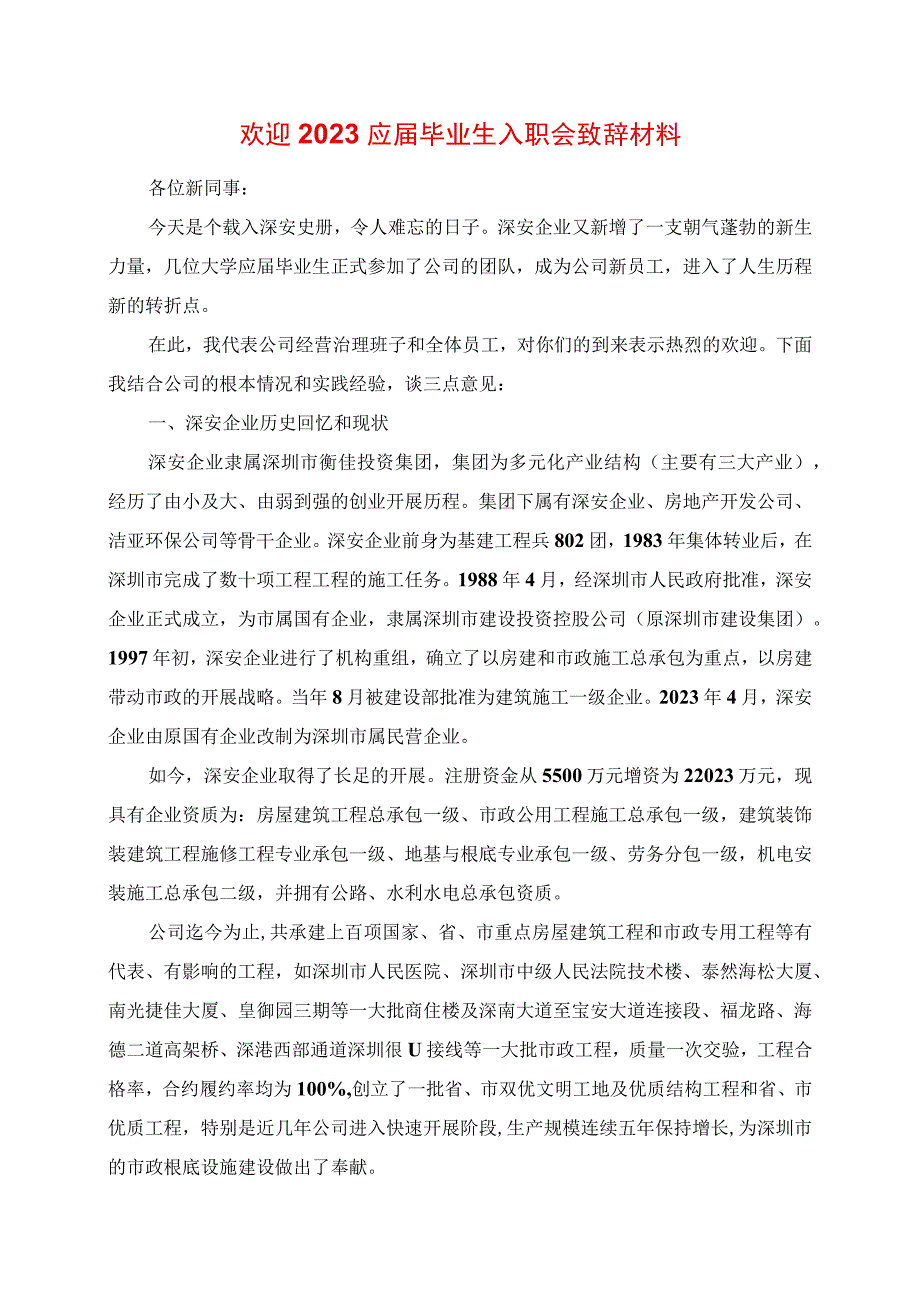 欢迎2023应届毕业生入职会致辞材料

各位新同事：

今天是个载入深安史册，令人难忘的日子。深安企业又新增了一支朝气蓬勃的新生力量，几位大学应届毕业生正式参加了公司的团队，成为公司新员工，进入了人生历程新的转折点。

在此，我代表公司经营治理班子和全体员工，对你们的到来表示热烈的欢迎。下面我结合公司的根本情况和实践经验，谈三点意见：

一、深安企业历史回忆和现状

深安企业隶属深圳市衡佳投资集团，集团为多元化产业结构（主要有三大产业），经历了由小及大、由弱到强的创业开展历程。集团下属有深安企业、房地产开发公司、洁亚环保公司等骨干企业。深安企业前身为基建工程兵802团，1983年集体转业后，在深圳市完成了数十项工程工程的施工任务。1988年4月，经深圳市人民政府批准，深安企业正式成立，为市属国有企业，隶属深圳市建设投资控股公司（原深圳市建设集团）。1997年初，深安企业进行了机构重组，确立了以房建和市政施工总承包为重点，以房建带动市政的开展战略。当年8月被建设部批准为建筑施工一级企业。2023年4月，深安企业由原国有企业改制为深圳市属民营企业。

如今，深安企业取得了长足的开展。注册资金从5500万元增资为22023万元，现具有企业资质为：房屋建筑工程总承包一级、市政公用工程施工总承包一级，建筑装饰装建筑工程施修工程专业承包一级、地基与根底专业承包一级、劳务分包一级，机电安装施工总承包二级，并拥有公路、水利水电总承包资质。

公司迄今为止,共承建上百项国家、省、市重点房屋建筑工程和市政专用工程等有代表、有影响的工程，如深圳市人民医院、深圳市中级人民法院技术楼、泰然海松大厦、南光捷佳大厦、皇御园三期等一大批商住楼及深南大道至宝安大道连接段、福龙路、海德二道高架桥、深港西部通道深圳很U接线等一大批市政工程，质量一次交验，工程合格率，合约履约率均为100%,创立了一批省、市双优文明工地及优质结构工程和省、市优质工程，特别是近几年公司进入快速开展阶段,生产规模连续五年保持增长,为深圳市的市政根底设施建设做出了奉献。